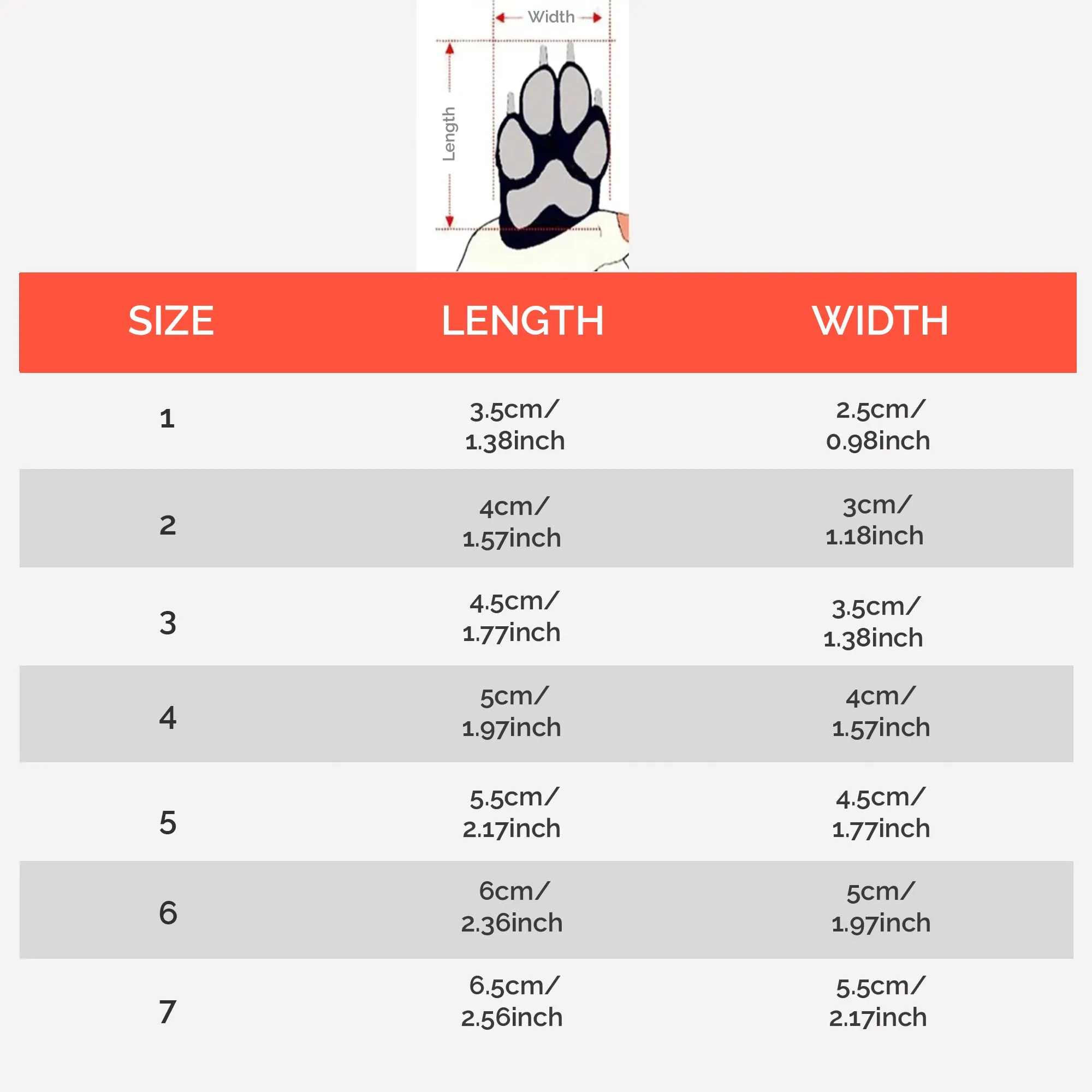 Width

Length

| SIZE | LENGTH | WIDTH |
|---|---|---|
| 1 | 3.5cm/ 1.38inch | 2.5cm/ 0.98inch |
| 2 | 4cm/ 1.57inch | 3cm/ 1.18inch |
| 3 | 4.5cm/ 1.77inch | 3.5cm/ 1.38inch |
| 4 | 5cm/ 1.97inch | 4cm/ 1.57inch |
| 5 | 5.5cm/ 2.17inch | 4.5cm/ 1.77inch |
| 6 | 6cm/ 2.36inch | 5cm/ 1.97inch |
| 7 | 6.5cm/ 2.56inch | 5.5cm/ 2.17inch |